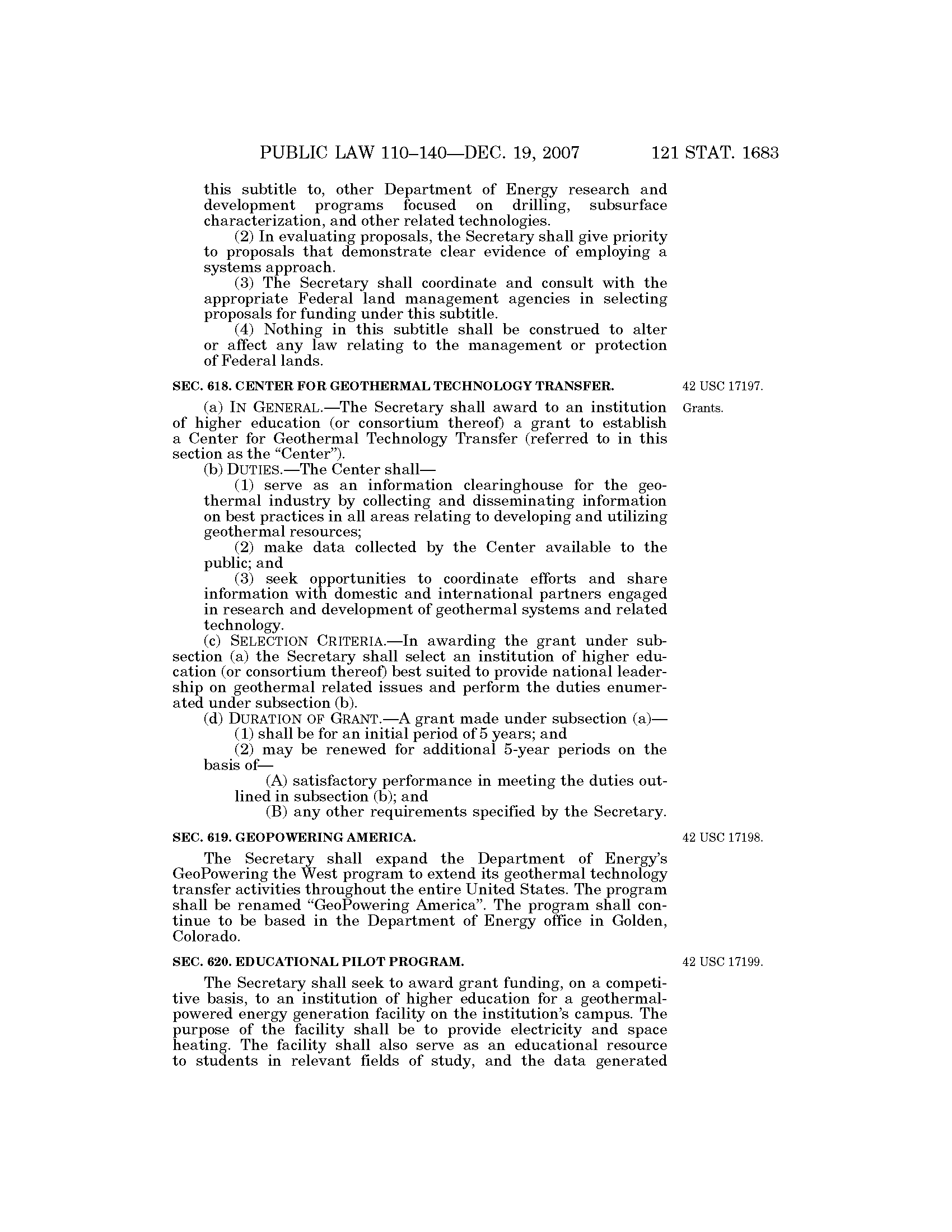 PUBLIC LAW 110–140—DEC. 19, 2007 121 STAT. 1683

this subtitle to, other Department of Energy research and development programs focused on drilling, subsurface characterization, and other related technologies.

(2) In evaluating proposals, the Secretary shall give priority to proposals that demonstrate clear evidence of employing a systems approach.

(3) The Secretary shall coordinate and consult with the appropriate Federal land management agencies in selecting proposals for funding under this subtitle.

(4) Nothing in this subtitle shall be construed to alter or affect any law relating to the management or protection of Federal lands.

SEC. 618. CENTER FOR GEOTHERMAL TECHNOLOGY TRANSFER.

42 USC 17197.

Grants.

(a) IN GENERAL.—The Secretary shall award to an institution of higher education (or consortium thereof) a grant to establish a Center for Geothermal Technology Transfer (referred to in this section as the "Center").

(b) DUTIES.—The Center shall—

(1) serve as an information clearinghouse for the geothermal industry by collecting and disseminating information on best practices in all areas relating to developing and utilizing geothermal resources;

(2) make data collected by the Center available to the public; and

(3) seek opportunities to coordinate efforts and share information with domestic and international partners engaged in research and development of geothermal systems and related technology.

(c) SELECTION CRITERIA.—In awarding the grant under subsection (a) the Secretary shall select an institution of higher education (or consortium thereof) best suited to provide national leadership on geothermal related issues and perform the duties enumerated under subsection (b).

(d) DURATION OF GRANT.—A grant made under subsection (a)—

(1) shall be for an initial period of 5 years; and

(2) may be renewed for additional 5-year periods on the basis of—

(A) satisfactory performance in meeting the duties outlined in subsection (b); and

(B) any other requirements specified by the Secretary.

SEC. 619. GEOPOWERING AMERICA.

42 USC 17198.

The Secretary shall expand the Department of Energy's GeoPowering the West program to extend its geothermal technology transfer activities throughout the entire United States. The program shall be renamed "GeoPowering America". The program shall continue to be based in the Department of Energy office in Golden, Colorado.

SEC. 620. EDUCATIONAL PILOT PROGRAM.

42 USC 17199.

The Secretary shall seek to award grant funding, on a competitive basis, to an institution of higher education for a geothermal-powered energy generation facility on the institution's campus. The purpose of the facility shall be to provide electricity and space heating. The facility shall also serve as an educational resource to students in relevant fields of study, and the data generated